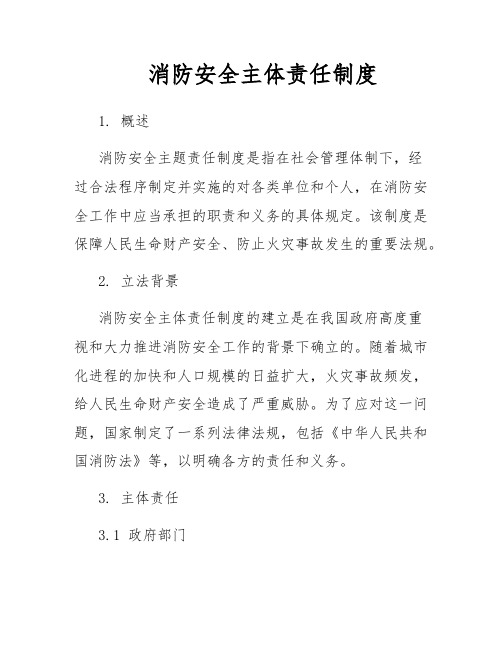 消防安全主体责任制度

1. 概述

消防安全主题责任制度是指在社会管理体制下，经过合法程序制定并实施的对各类单位和个人，在消防安全工作中应当承担的职责和义务的具体规定。该制度是保障人民生命财产安全、防止火灾事故发生的重要法规。

2. 立法背景

消防安全主体责任制度的建立是在我国政府高度重视和大力推进消防安全工作的背景下确立的。随着城市化进程的加快和人口规模的日益扩大，火灾事故频发，给人民生命财产安全造成了严重威胁。为了应对这一问题，国家制定了一系列法律法规，包括《中华人民共和国消防法》等，以明确各方的责任和义务。

3. 主体责任

3.1 政府部门